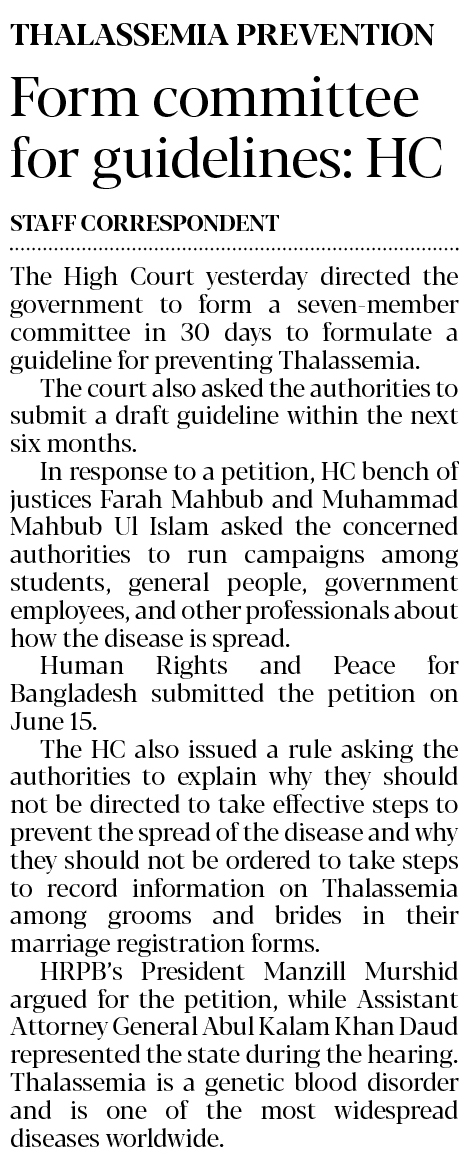 THALASSEMIA PREVENTION

Form committee for guidelines: HC

STAFF CORRESPONDENT

The High Court yesterday directed the government to form a seven-member committee in 30 days to formulate a guideline for preventing Thalassemia.

The court also asked the authorities to submit a draft guideline within the next six months.

In response to a petition, HC bench of justices Farah Mahbub and Muhammad Mahbub Ul Islam asked the concerned authorities to run campaigns among students, general people, government employees, and other professionals about how the disease is spread.

Human Rights and Peace for Bangladesh submitted the petition on June 15.

The HC also issued a rule asking the authorities to explain why they should not be directed to take effective steps to prevent the spread of the disease and why they should not be ordered to take steps to record information on Thalassemia among grooms and brides in their marriage registration forms.

HRPB's President Manzill Murshid argued for the petition, while Assistant Attorney General Abul Kalam Khan Daud represented the state during the hearing. Thalassemia is a genetic blood disorder and is one of the most widespread diseases worldwide.